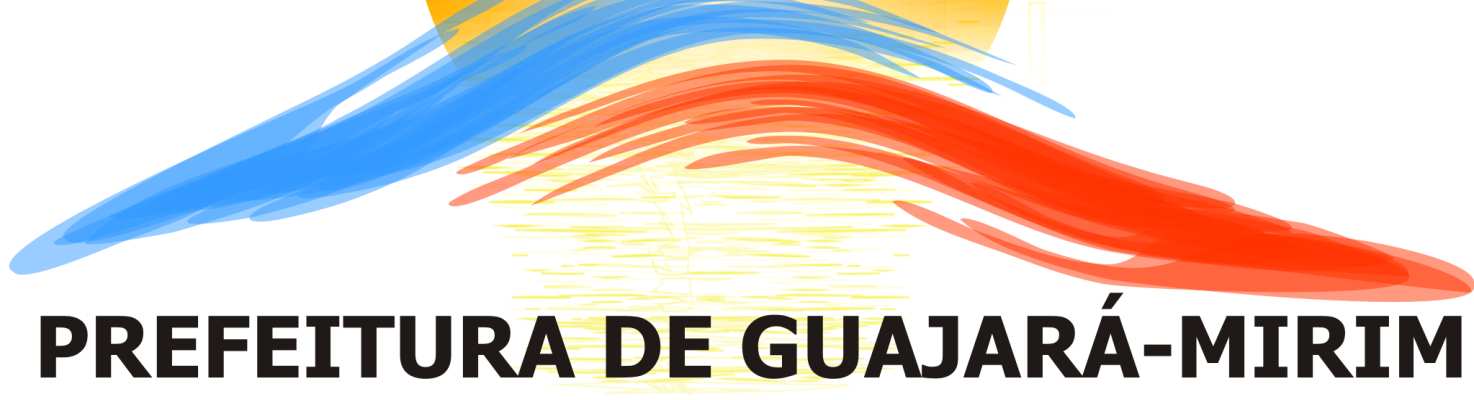 PREFEITURA DE GUAJARÁ-MIRIM